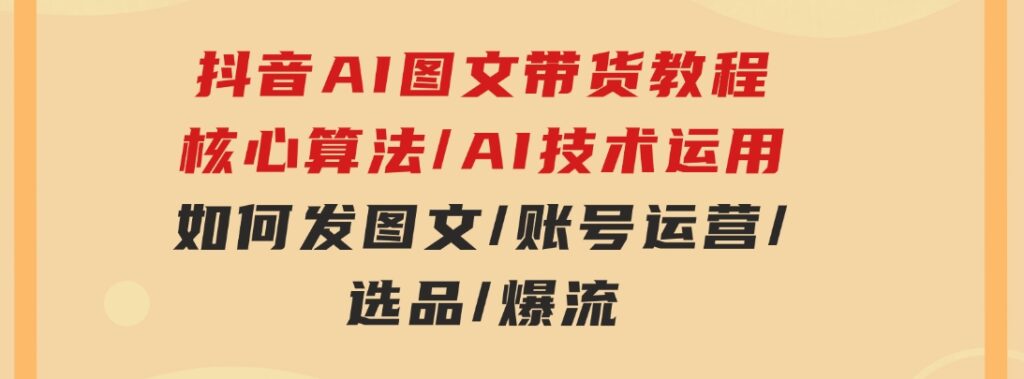 抖音AI图文带货教程
核心算法/AI技术运用
如何发图文/账号运营/
选品/爆流